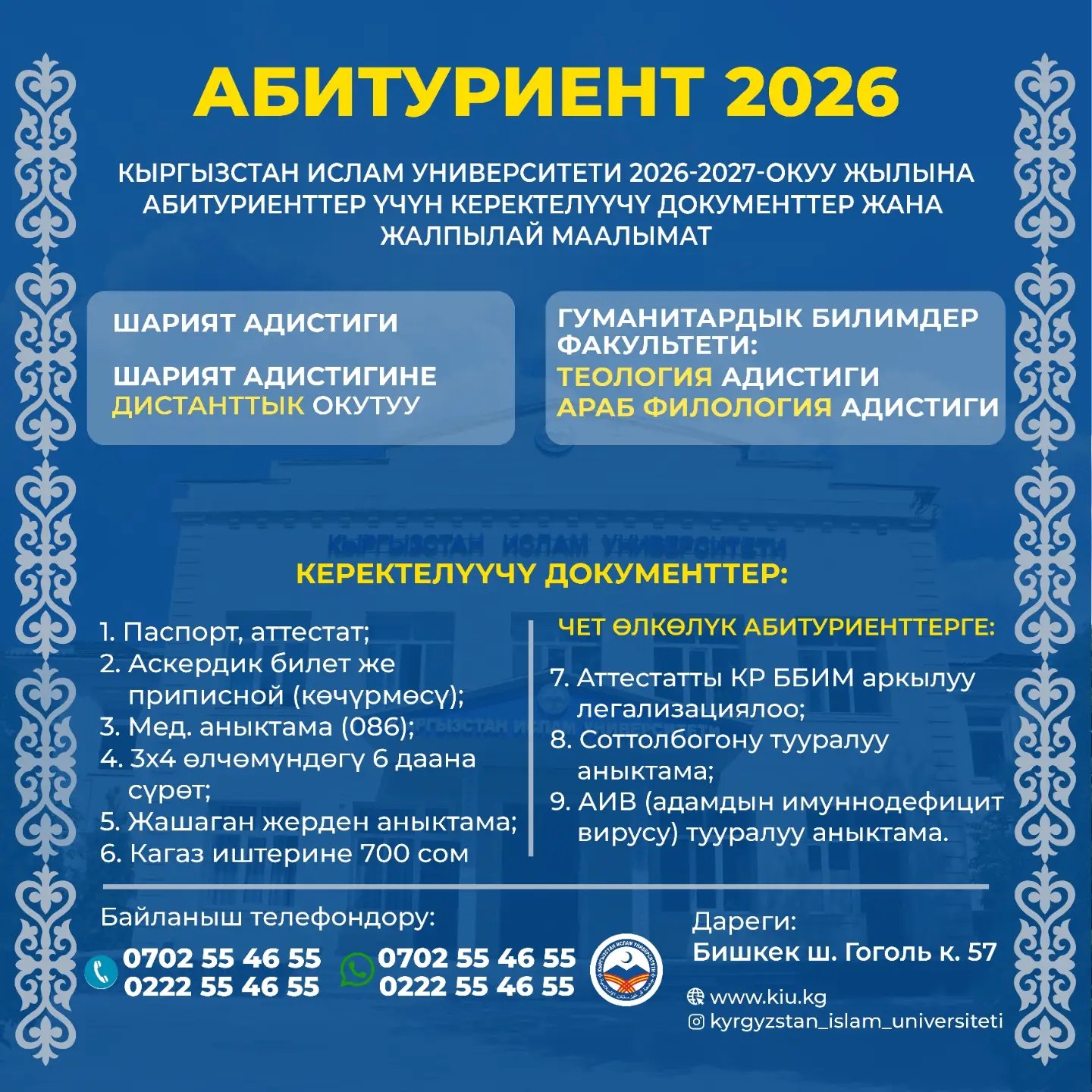 АБИТУРИЕНТ 2026

КЫРГЫЗСТАН ИСЛАМ УНИВЕРСИТЕТИ 2026-2027-ОКУУ ЖЫЛЫНА АБИТУРИЕНТТЕР ҮЧҮН КЕРЕКТЕЛҮҮЧҮ ДОКУМЕНТТЕР ЖАНА ЖАЛПЫЛАЙ МААЛЫМАТ

ШАРИЯТ АДИСТИГИ

ШАРИЯТ АДИСТИГИНЕ ДИСТАНТТЫК ОКУТУУ

ГУМАНИТАРДЫК БИЛИМДЕР ФАКУЛЬТЕТИ:
ТЕОЛОГИЯ АДИСТИГИ
АРАБ ФИЛОЛОГИЯ АДИСТИГИ

КЫРГЫЗСТАН ИСЛАМ УНИВЕРСИТЕТИ

КЕРЕКТЕЛҮҮЧҮ ДОКУМЕНТТЕР:

1. Паспорт, аттестат;
2. Аскердик билет же приписной (көчүрмөсү);
3. Мед. аныктама (086);
4. 3х4 өлчөмүндөгү 6 даана сүрөт;
5. Жашаган жерден аныктама;
6. Кагаз иштерине 700 сом

ЧЕТ ӨЛКӨЛҮК АБИТУРИЕНТТЕРГЕ:

7. Аттестатты КР ББИМ аркылуу легализациялоо;
8. Соттолбогону тууралуу аныктама;
9. АИВ (адамдын имуннодефицит вирусу) тууралуу аныктама.

Байланыш телефондору:
0702 55 46 55
0222 55 46 55
0702 55 46 55
0222 55 46 55

КЫРГЫЗСТАН ИСЛАМ УНИВЕРСИТЕТИ

Дареги:
Бишкек ш. Гоголь к. 57
www.kiu.kg
kyrgyzstan_islam_universiteti